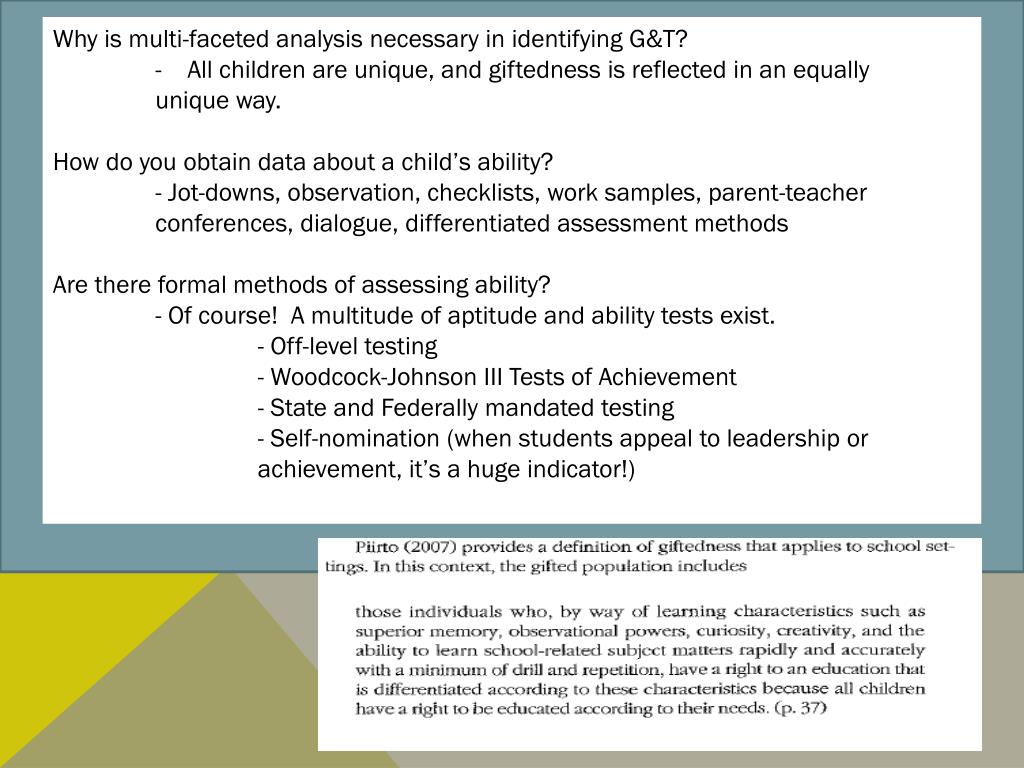 Why is multi-faceted analysis necessary in identifying G&T?

- All children are unique, and giftedness is reflected in an equally unique way.

How do you obtain data about a child's ability?

- Jot-downs, observation, checklists, work samples, parent-teacher conferences, dialogue, differentiated assessment methods

Are there formal methods of assessing ability?

- Of course! A multitude of aptitude and ability tests exist.

- Off-level testing
- Woodcock-Johnson III Tests of Achievement
- State and Federally mandated testing
- Self-nomination (when students appeal to leadership or achievement, it's a huge indicator!)

Piirto (2007) provides a definition of giftedness that applies to school settings. In this context, the gifted population includes

those individuals who, by way of learning characteristics such as superior memory, observational powers, curiosity, creativity, and the ability to learn school-related subject matters rapidly and accurately with a minimum of drill and repetition, have a right to an education that is differentiated according to these characteristics because all children have a right to be educated according to their needs. (p. 37)